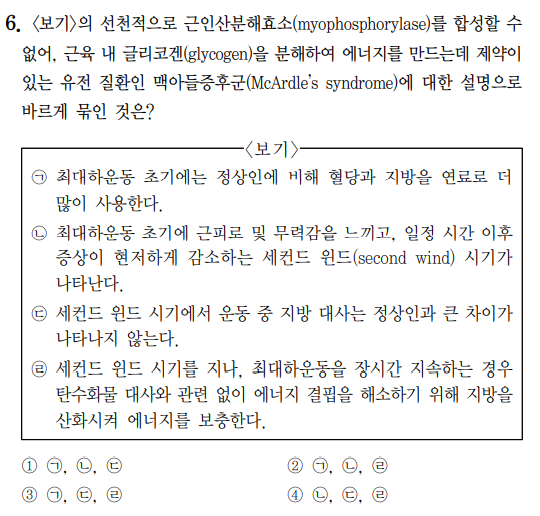 6. 〈보기〉의 선천적으로 근인산분해효소(myophosphorylase)를 합성할 수 없어, 근육 내 글리코겐(glycogen)을 분해하여 에너지를 만드는데 제약이 있는 유전 질환인 맥아들증후군(McArdle's syndrome)에 대한 설명으로 바르게 묶인 것은?

〈보기〉

㉠ 최대하운동 초기에는 정상인에 비해 혈당과 지방을 연료로 더 많이 사용한다.

㉡ 최대하운동 초기에 근피로 및 무력감을 느끼고, 일정 시간 이후 증상이 현저하게 감소하는 세컨드 윈드(second wind) 시기가 나타난다.

㉢ 세컨드 윈드 시기에서 운동 중 지방 대사는 정상인과 큰 차이가 나타나지 않는다.

㉣ 세컨드 윈드 시기를 지나, 최대하운동을 장시간 지속하는 경우 탄수화물 대사와 관련 없이 에너지 결핍을 해소하기 위해 지방을 산화시켜 에너지를 보충한다.

① ㉠, ㉡, ㉢
② ㉠, ㉡, ㉣
③ ㉠, ㉢, ㉣
④ ㉡, ㉢, ㉣